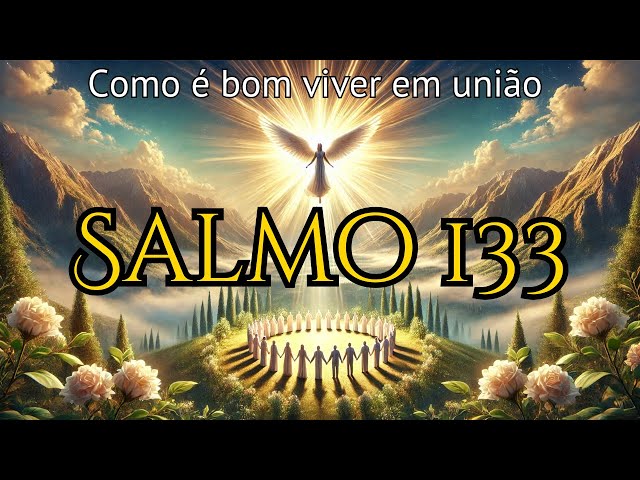 Como é bom viver em união

SALMO 133